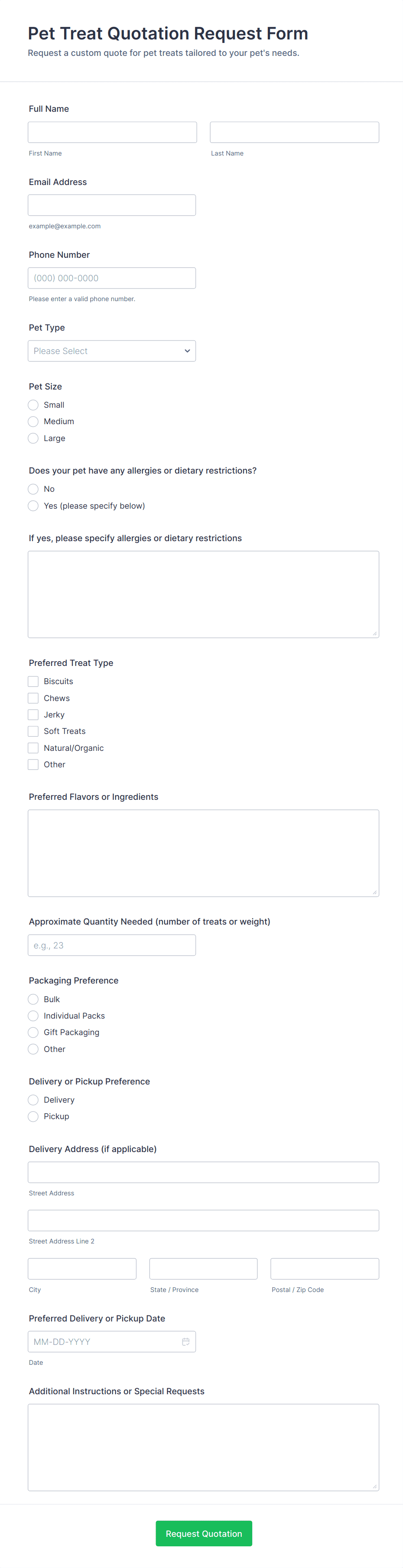 Pet Treat Quotation Request Form

Request a custom quote for pet treats tailored to your pet's needs.

Full Name

First Name

Last Name

Email Address

example@example.com

Phone Number

(000) 000-0000

Please enter a valid phone number.

Pet Type

Please Select

Pet Size

Small

Medium

Large

Does your pet have any allergies or dietary restrictions?

No

Yes (please specify below)

If yes, please specify allergies or dietary restrictions

Preferred Treat Type

Biscuits

Chews

Jerky

Soft Treats

Natural/Organic

Other

Preferred Flavors or Ingredients

Approximate Quantity Needed (number of treats or weight)

e.g., 23

Packaging Preference

Bulk

Individual Packs

Gift Packaging

Other

Delivery or Pickup Preference

Delivery

Pickup

Delivery Address (if applicable)

Street Address

Street Address Line 2

City

State / Province

Postal / Zip Code

Preferred Delivery or Pickup Date

MM-DD-YYYY

Date

Additional Instructions or Special Requests

Request Quotation